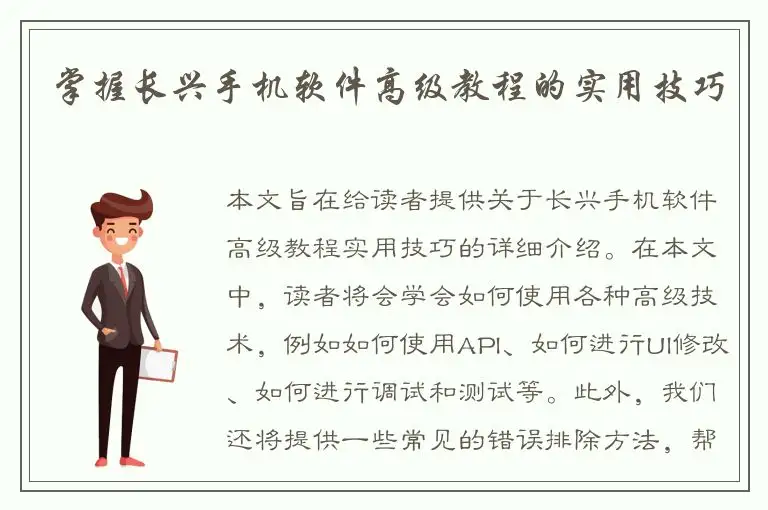 掌握长兴手机软件高级教程的实用技巧

本文旨在给读者提供关于长兴手机软件高级教程实用技巧的详细介绍。在本文中，读者将会学会如何使用各种高级技术，例如如何使用API、如何进行UI修改、如何进行调试和测试等。此外，我们还将提供一些常见的错误排除方法，帮